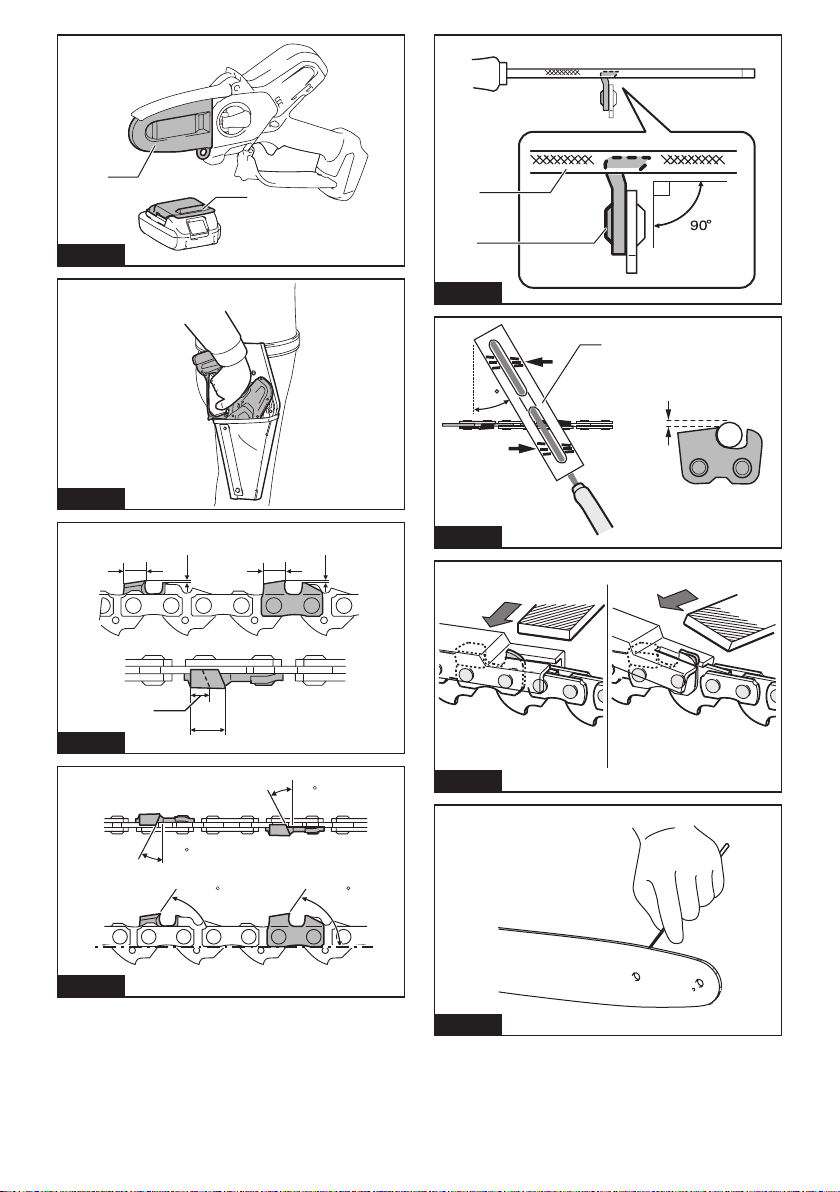 90°